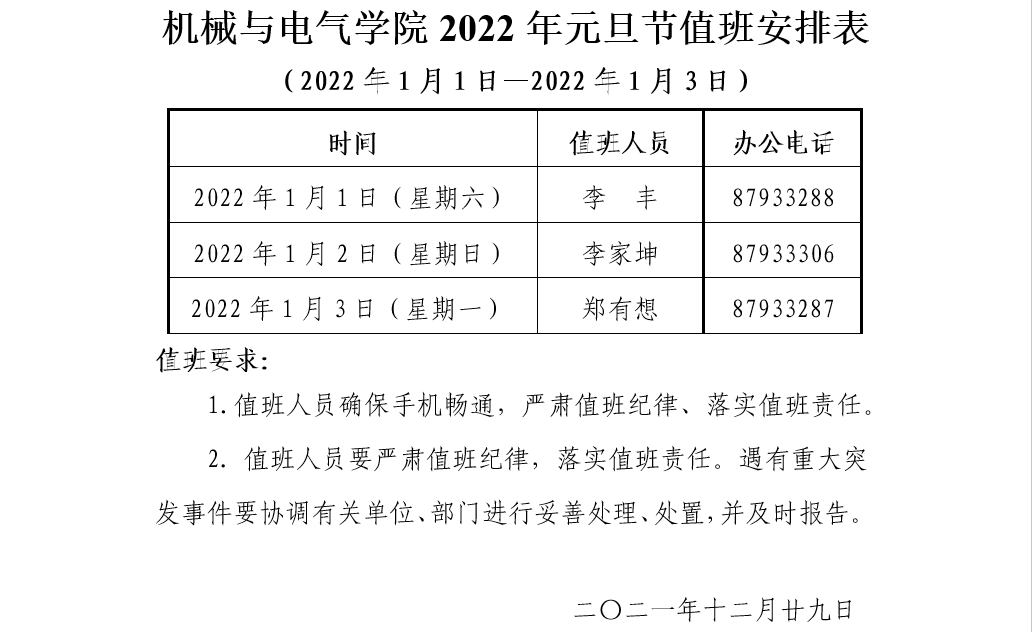 机械与电气学院 2022 年元旦节值班安排表

（2022 年 1 月 1 日—2022 年 1 月 3 日）

| 时间 | 值班人员 | 办公电话 |
|---|---|---|
| 2022 年 1 月 1 日（星期六） | 李　丰 | 87933288 |
| 2022 年 1 月 2 日（星期日） | 李家坤 | 87933306 |
| 2022 年 1 月 3 日（星期一） | 郑有想 | 87933287 |

值班要求：

1. 值班人员确保手机畅通，严肃值班纪律、落实值班责任。

2. 值班人员要严肃值班纪律，落实值班责任。遇有重大突发事件要协调有关单位、部门进行妥善处理、处置，并及时报告。

二〇二一年十二月廿九日